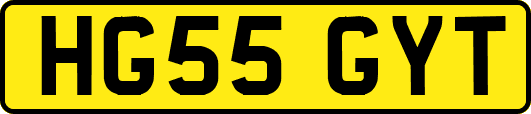 HG55 GYT